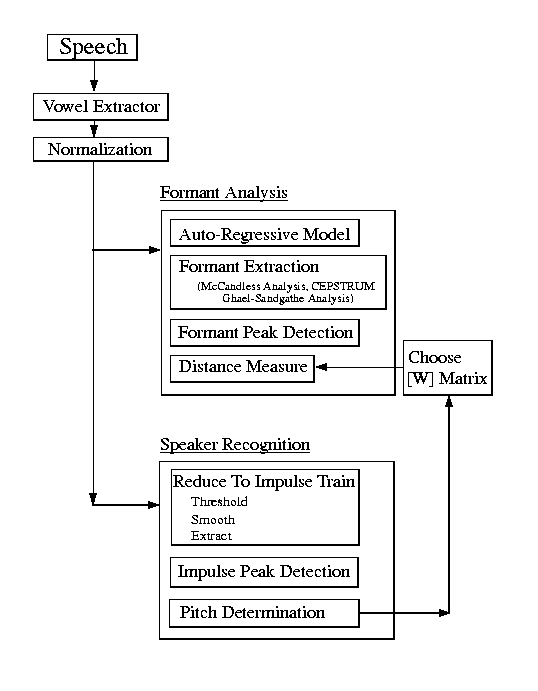 Speech

Vowel Extractor

Normalization

Formant Analysis

Auto-Regressive Model

Formant Extraction
(McCandless Analysis, CEPSTRUM Ghael-Sandgathe Analysis)

Formant Peak Detection

Distance Measure

Choose [W] Matrix

Speaker Recognition

Reduce To Impulse Train
Threshold
Smooth
Extract

Impulse Peak Detection

Pitch Determination